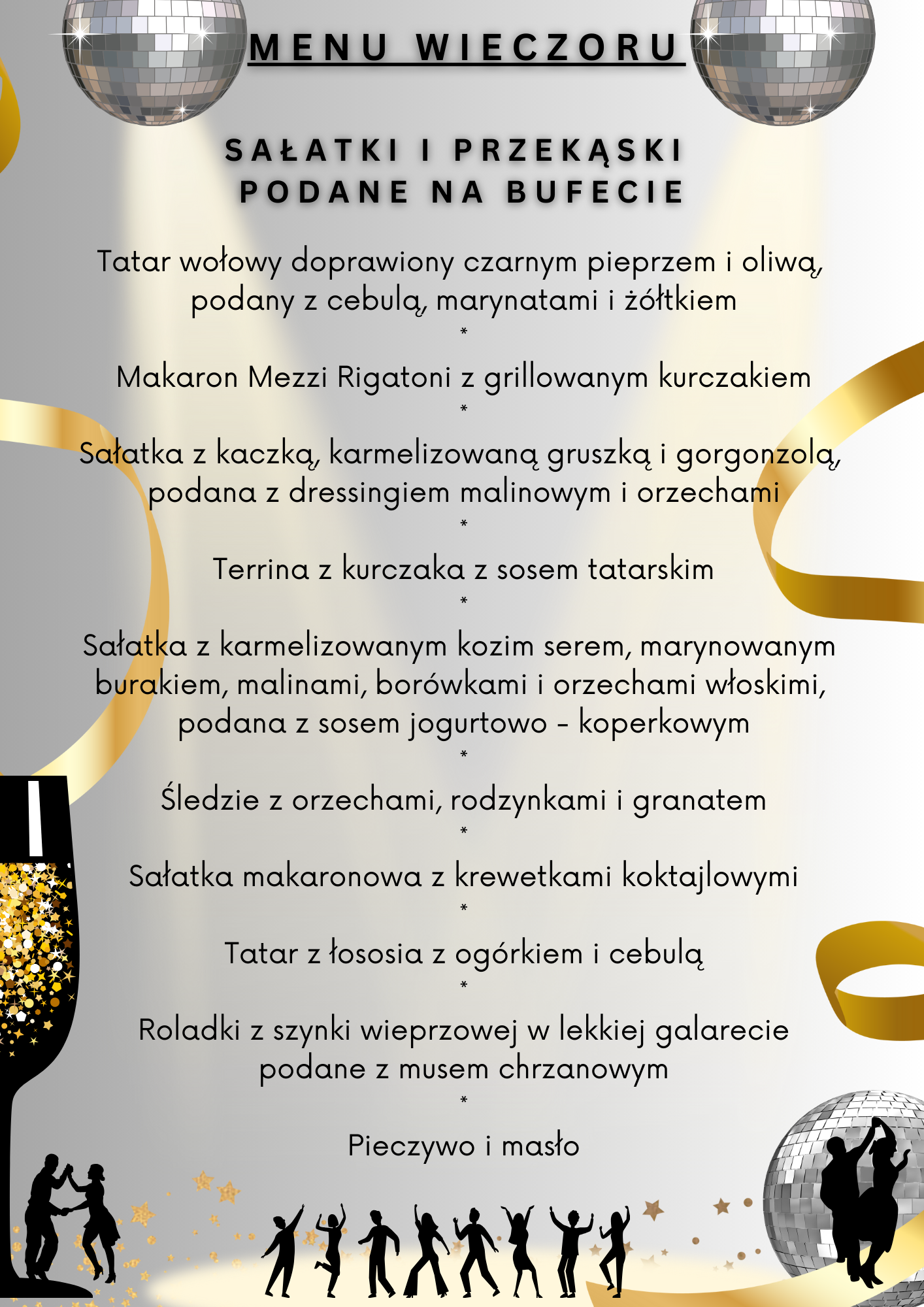 MENU WIECZORU

SAŁATKI I PRZEKĄSKI
PODANE NA BUFECIE

Tatar wołowy doprawiony czarnym pieprzem i oliwą, podany z cebulą, marynatami i żółtkiem

*

Makaron Mezzi Rigatoni z grillowanym kurczakiem

*

Sałatka z kaczką, karmelizowaną gruszką i gorgonzolą, podana z dressingiem malinowym i orzechami

*

Terrina z kurczaka z sosem tatarskim

*

Sałatka z karmelizowanym kozim serem, marynowanym burakiem, malinami, borówkami i orzechami włoskimi, podana z sosem jogurtowo - koperkowym

*

Śledzie z orzechami, rodzynkami i granatem

*

Sałatka makaronowa z krewetkami koktajlowymi

*

Tatar z łososia z ogórkiem i cebulą

*

Roladki z szynki wieprzowej w lekkiej galarecie podane z musem chrzanowym

*

Pieczywo i masło